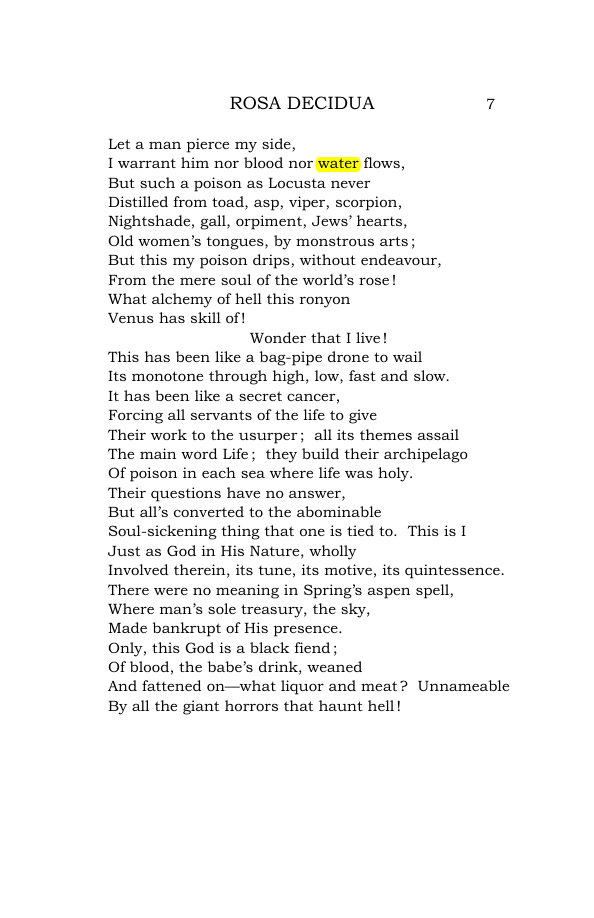 ROSA DECIDUA 7

Let a man pierce my side,
I warrant him nor blood nor water flows,
But such a poison as Locusta never
Distilled from toad, asp, viper, scorpion,
Nightshade, gall, orpiment, Jews' hearts,
Old women's tongues, by monstrous arts;
But this my poison drips, without endeavour,
From the mere soul of the world's rose!
What alchemy of hell this ronyon
Venus has skill of!
Wonder that I live!
This has been like a bag-pipe drone to wail
Its monotone through high, low, fast and slow.
It has been like a secret cancer,
Forcing all servants of the life to give
Their work to the usurper; all its themes assail
The main word Life; they build their archipelago
Of poison in each sea where life was holy.
Their questions have no answer,
But all's converted to the abominable
Soul-sickening thing that one is tied to. This is I
Just as God in His Nature, wholly
Involved therein, its tune, its motive, its quintessence.
There were no meaning in Spring's aspen spell,
Where man's sole treasury, the sky,
Made bankrupt of His presence.
Only, this God is a black fiend;
Of blood, the babe's drink, weaned
And fattened on—what liquor and meat? Unnameable
By all the giant horrors that haunt hell!